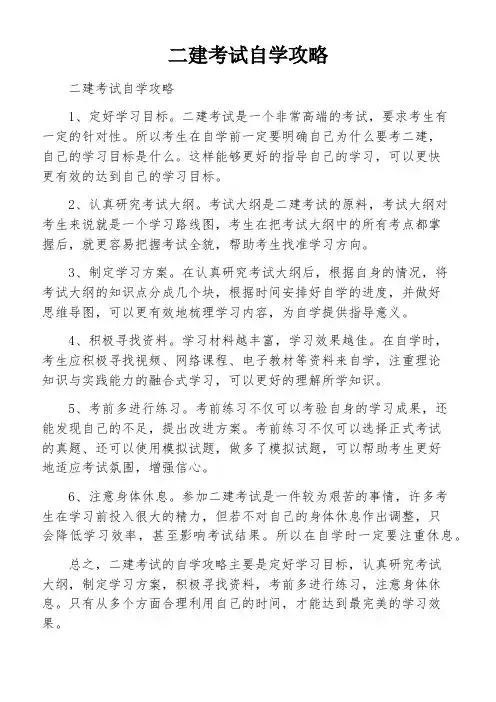 二建考试自学攻略

二建考试自学攻略

1、定好学习目标。二建考试是一个非常高端的考试，要求考生有一定的针对性。所以考生在自学前一定要明确自己为什么要考二建，自己的学习目标是什么。这样能够更好的指导自己的学习，可以更快更有效的达到自己的学习目标。

2、认真研究考试大纲。考试大纲是二建考试的原料，考试大纲对考生来说就是一个学习路线图，考生在把考试大纲中的所有考点都掌握后，就更容易把握考试全貌，帮助考生找准学习方向。

3、制定学习方案。在认真研究考试大纲后，根据自身的情况，将考试大纲的知识点分成几个块，根据时间安排好自学的进度，并做好思维导图，可以更有效地梳理学习内容，为自学提供指导意义。

4、积极寻找资料。学习材料越丰富，学习效果越佳。在自学时，考生应积极寻找视频、网络课程、电子教材等资料来自学，注重理论知识与实践能力的融合式学习，可以更好的理解所学知识。

5、考前多进行练习。考前练习不仅可以考验自身的学习成果，还能发现自己的不足，提出改进方案。考前练习不仅可以选择正式考试的真题、还可以使用模拟试题，做多了模拟试题，可以帮助考生更好地适应考试氛围，增强信心。

6、注意身体休息。参加二建考试是一件较为艰苦的事情，许多考生在学习前投入很大的精力，但若不对自己的身体休息作出调整，只会降低学习效率，甚至影响考试结果。所以在自学时一定要注重休息。

总之，二建考试的自学攻略主要是定好学习目标，认真研究考试大纲，制定学习方案，积极寻找资料，考前多进行练习，注意身体休息。只有从多个方面合理利用自己的时间，才能达到最完美的学习效果。